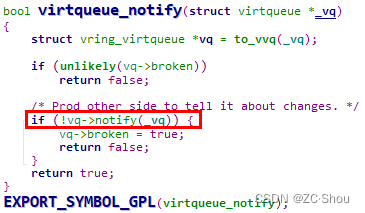 bool virtqueue_notify(struct virtqueue *_vq)
{
    struct vring_virtqueue *vq = to_vvq(_vq);

    if (unlikely(vq->broken))
        return false;

    /* Prod other side to tell it about changes. */
    if (!vq->notify(_vq)) {
        vq->broken = true;
        return false;
    }
    return true;
}
EXPORT_SYMBOL_GPL(virtqueue_notify);

CSDN @ZC·Shou